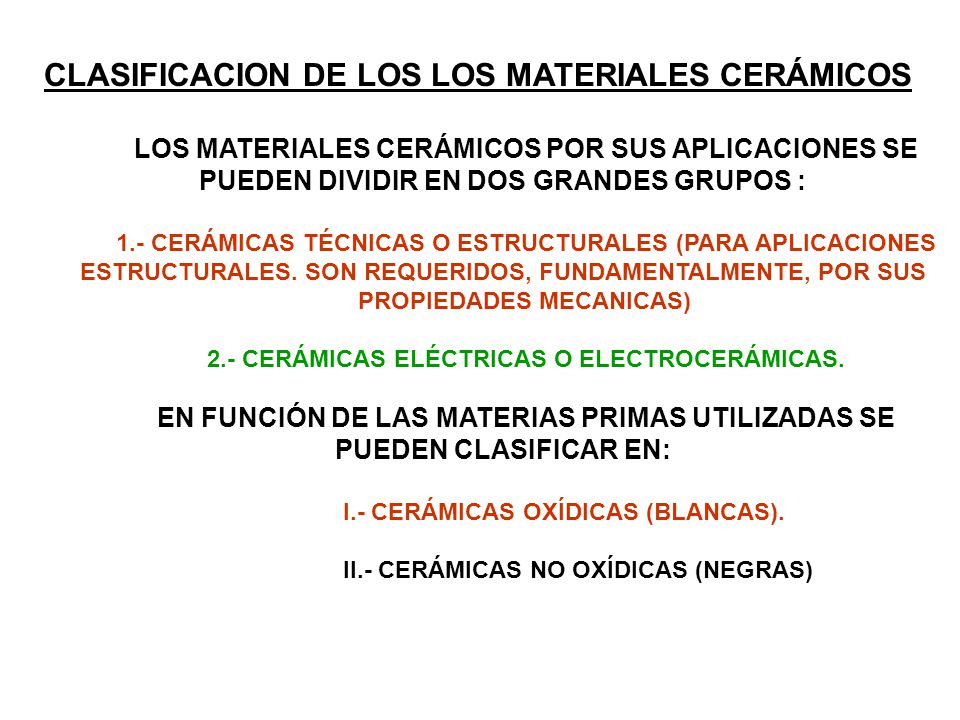 CLASIFICACION DE LOS LOS MATERIALES CERÁMICOS

LOS MATERIALES CERÁMICOS POR SUS APLICACIONES SE PUEDEN DIVIDIR EN DOS GRANDES GRUPOS :

1.- CERÁMICAS TÉCNICAS O ESTRUCTURALES (PARA APLICACIONES ESTRUCTURALES. SON REQUERIDOS, FUNDAMENTALMENTE, POR SUS PROPIEDADES MECANICAS)

2.- CERÁMICAS ELÉCTRICAS O ELECTROCERÁMICAS.

EN FUNCIÓN DE LAS MATERIAS PRIMAS UTILIZADAS SE PUEDEN CLASIFICAR EN:

I.- CERÁMICAS OXÍDICAS (BLANCAS).

II.- CERÁMICAS NO OXÍDICAS (NEGRAS)